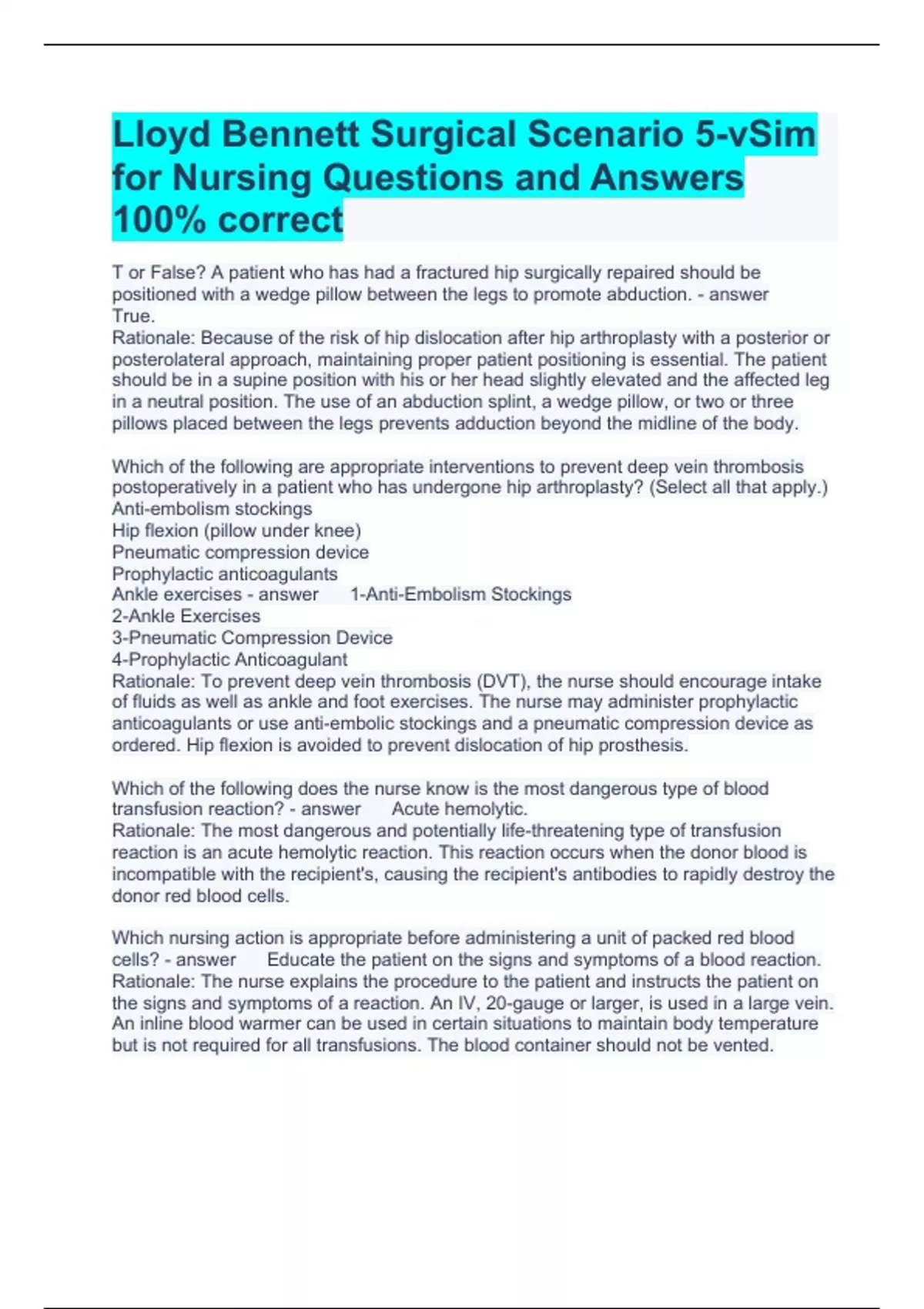 Lloyd Bennett Surgical Scenario 5-vSim for Nursing Questions and Answers 100% correct

T or False? A patient who has had a fractured hip surgically repaired should be positioned with a wedge pillow between the legs to promote abduction. - answer True.
Rationale: Because of the risk of hip dislocation after hip arthroplasty with a posterior or posterolateral approach, maintaining proper patient positioning is essential. The patient should be in a supine position with his or her head slightly elevated and the affected leg in a neutral position. The use of an abduction splint, a wedge pillow, or two or three pillows placed between the legs prevents adduction beyond the midline of the body.

Which of the following are appropriate interventions to prevent deep vein thrombosis postoperatively in a patient who has undergone hip arthroplasty? (Select all that apply.)
Anti-embolism stockings
Hip flexion (pillow under knee)
Pneumatic compression device
Prophylactic anticoagulants
Ankle exercises - answer 1-Anti-Embolism Stockings
2-Ankle Exercises
3-Pneumatic Compression Device
4-Prophylactic Anticoagulant
Rationale: To prevent deep vein thrombosis (DVT), the nurse should encourage intake of fluids as well as ankle and foot exercises. The nurse may administer prophylactic anticoagulants or use anti-embolic stockings and a pneumatic compression device as ordered. Hip flexion is avoided to prevent dislocation of hip prosthesis.

Which of the following does the nurse know is the most dangerous type of blood transfusion reaction? - answer Acute hemolytic.
Rationale: The most dangerous and potentially life-threatening type of transfusion reaction is an acute hemolytic reaction. This reaction occurs when the donor blood is incompatible with the recipient's, causing the recipient's antibodies to rapidly destroy the donor red blood cells.

Which nursing action is appropriate before administering a unit of packed red blood cells? - answer Educate the patient on the signs and symptoms of a blood reaction.
Rationale: The nurse explains the procedure to the patient and instructs the patient on the signs and symptoms of a reaction. An IV, 20-gauge or larger, is used in a large vein. An inline blood warmer can be used in certain situations to maintain body temperature but is not required for all transfusions. The blood container should not be vented.